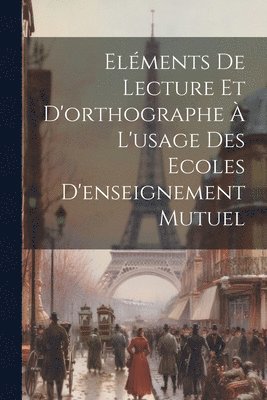 Eléments De Lecture Et D'orthographe À L'usage Des Ecoles D'enseignement Mutuel